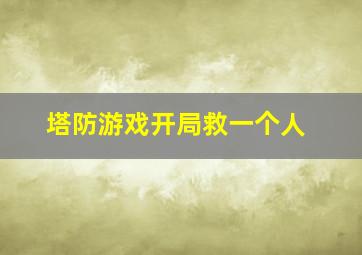 塔防游戏开局救一个人